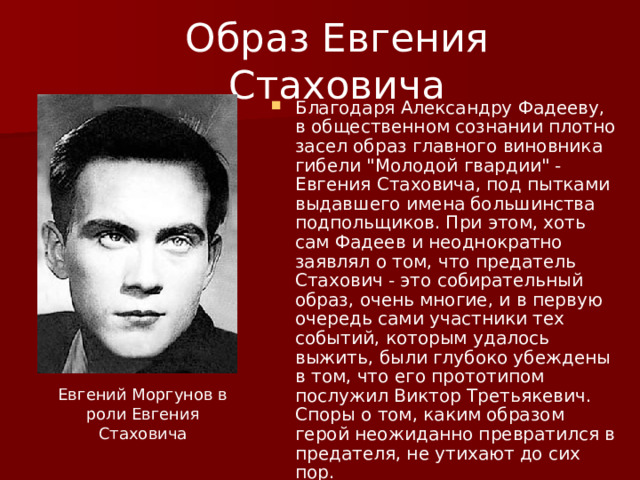 Образ Евгения Стаховича

Благодаря Александру Фадееву, в общественном сознании плотно засел образ главного виновника гибели "Молодой гвардии" - Евгения Стаховича, под пытками выдавшего имена большинства подпольщиков. При этом, хоть сам Фадеев и неоднократно заявлял о том, что предатель Стахович - это собирательный образ, очень многие, и в первую очередь сами участники тех событий, которым удалось выжить, были глубоко убеждены в том, что его прототипом послужил Виктор Третьякевич. Споры о том, каким образом герой неожиданно превратился в предателя, не утихают до сих пор.

Евгений Моргунов в роли Евгения Стаховича